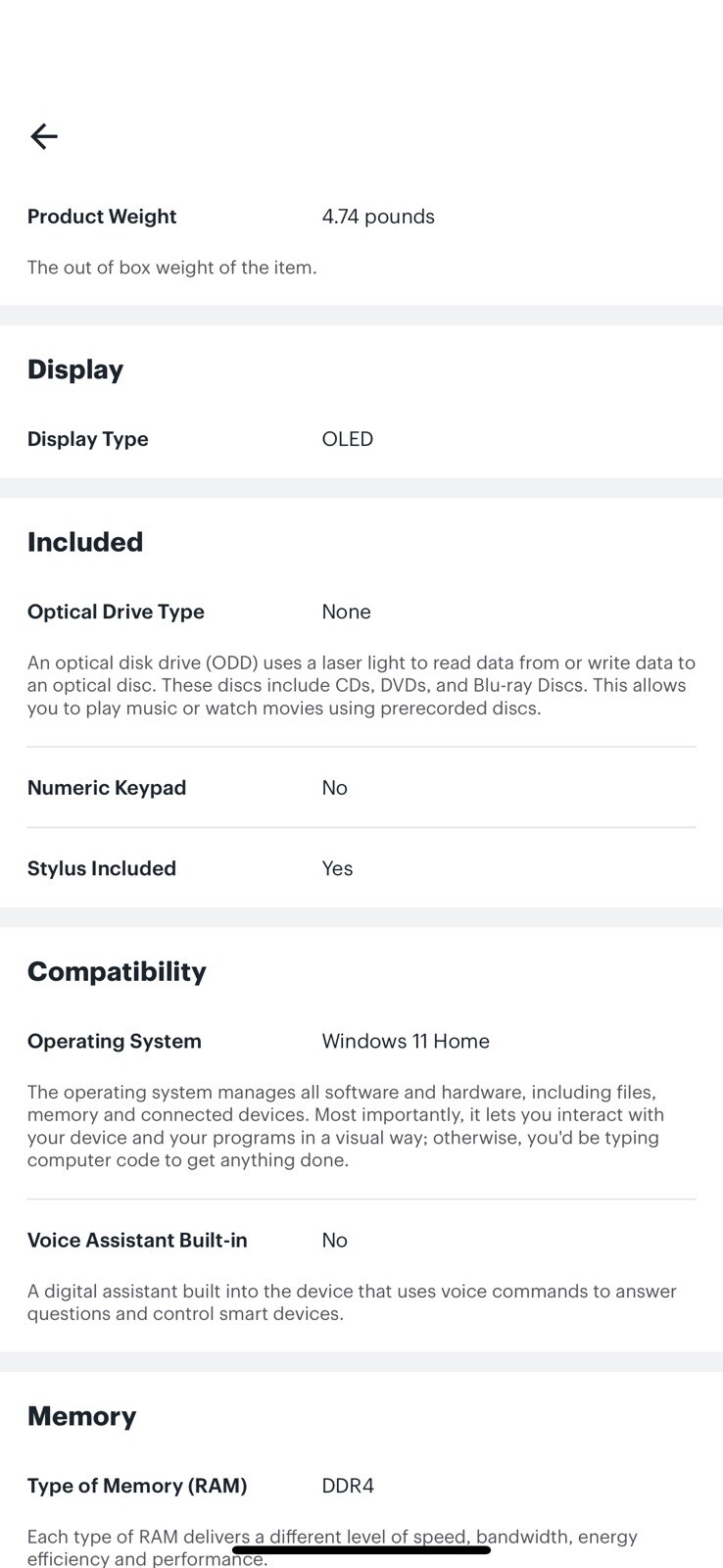 Product Weight 4.74 pounds

The out of box weight of the item.

Display

Display Type OLED

Included

Optical Drive Type None

An optical disk drive (ODD) uses a laser light to read data from or write data to an optical disc. These discs include CDs, DVDs, and Blu-ray Discs. This allows you to play music or watch movies using prerecorded discs.

Numeric Keypad No

Stylus Included Yes

Compatibility

Operating System Windows 11 Home

The operating system manages all software and hardware, including files, memory and connected devices. Most importantly, it lets you interact with your device and your programs in a visual way; otherwise, you'd be typing computer code to get anything done.

Voice Assistant Built-in No

A digital assistant built into the device that uses voice commands to answer questions and control smart devices.

Memory

Type of Memory (RAM) DDR4

Each type of RAM delivers a different level of speed, bandwidth, energy efficiency and performance.